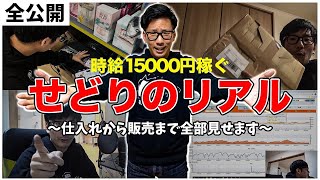 全公開

時給15000円稼ぐ

せどりのリアル

〜仕入れから販売まで全部見せます〜